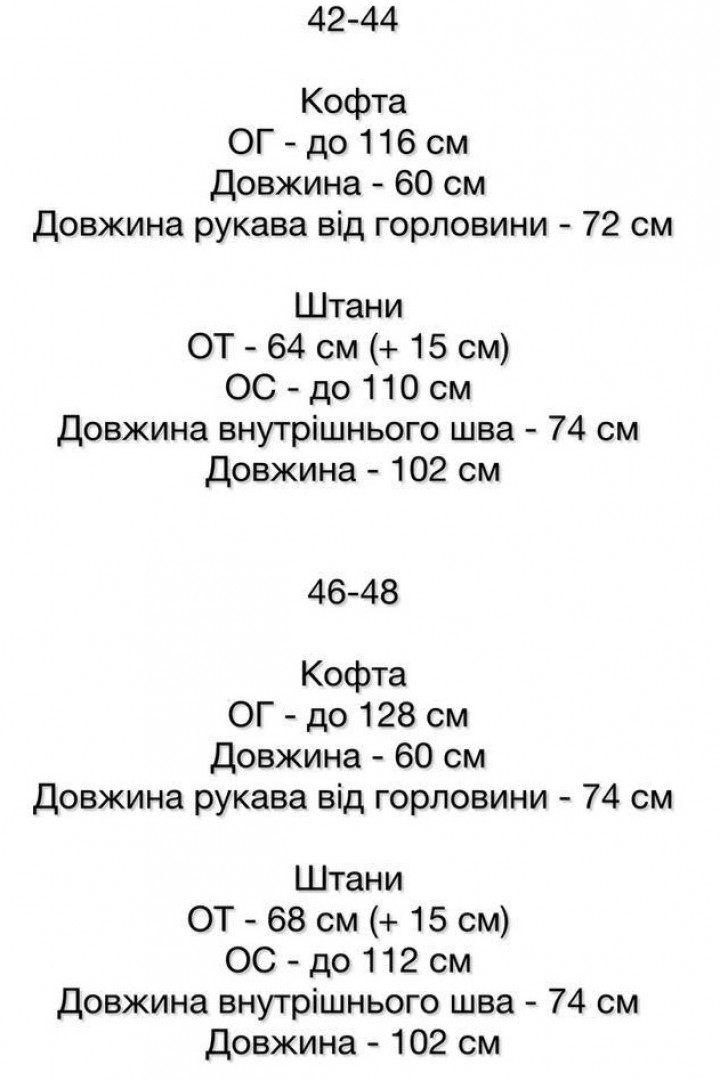 42-44

Кофта
ОГ - до 116 см
Довжина - 60 см
Довжина рукава від горловини - 72 см

Штани
ОТ - 64 см (+ 15 см)
ОС - до 110 см
Довжина внутрішнього шва - 74 см
Довжина - 102 см

46-48

Кофта
ОГ - до 128 см
Довжина - 60 см
Довжина рукава від горловини - 74 см

Штани
ОТ - 68 см (+ 15 см)
ОС - до 112 см
Довжина внутрішнього шва - 74 см
Довжина - 102 см